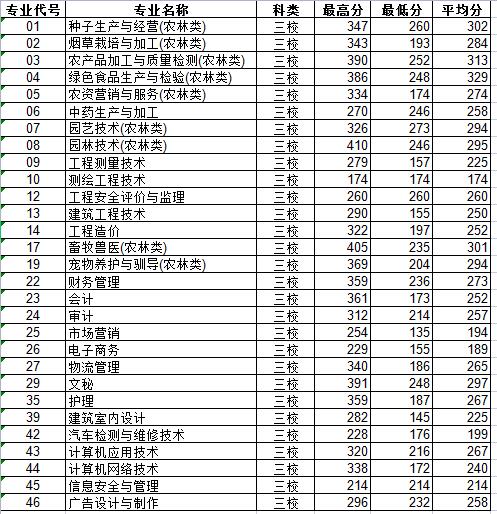 | 专业代号 | 专业名称 | 科类 | 最高分 | 最低分 | 平均分 |
|---|---|---|---|---|---|
| 01 | 种子生产与经营(农林类) | 三校 | 347 | 260 | 302 |
| 02 | 烟草栽培与加工(农林类) | 三校 | 343 | 193 | 284 |
| 03 | 农产品加工与质量检测(农林类) | 三校 | 390 | 252 | 313 |
| 04 | 绿色食品生产与检验(农林类) | 三校 | 386 | 248 | 329 |
| 05 | 农资营销与服务(农林类) | 三校 | 334 | 174 | 274 |
| 06 | 中药生产与加工 | 三校 | 270 | 246 | 258 |
| 07 | 园艺技术(农林类) | 三校 | 326 | 273 | 294 |
| 08 | 园林技术(农林类) | 三校 | 410 | 246 | 295 |
| 09 | 工程测量技术 | 三校 | 279 | 157 | 225 |
| 10 | 测绘工程技术 | 三校 | 174 | 174 | 174 |
| 12 | 工程安全评价与监理 | 三校 | 260 | 260 | 260 |
| 13 | 建筑工程技术 | 三校 | 290 | 155 | 250 |
| 14 | 工程造价 | 三校 | 322 | 197 | 252 |
| 17 | 畜牧兽医(农林类) | 三校 | 405 | 235 | 301 |
| 19 | 宠物养护与驯导(农林类) | 三校 | 369 | 204 | 294 |
| 22 | 财务管理 | 三校 | 359 | 236 | 273 |
| 23 | 会计 | 三校 | 361 | 173 | 252 |
| 24 | 审计 | 三校 | 312 | 214 | 257 |
| 25 | 市场营销 | 三校 | 254 | 135 | 194 |
| 26 | 电子商务 | 三校 | 229 | 155 | 189 |
| 27 | 物流管理 | 三校 | 340 | 186 | 265 |
| 29 | 文秘 | 三校 | 391 | 248 | 297 |
| 35 | 护理 | 三校 | 359 | 187 | 267 |
| 39 | 建筑室内设计 | 三校 | 282 | 145 | 225 |
| 42 | 汽车检测与维修技术 | 三校 | 228 | 176 | 199 |
| 43 | 计算机应用技术 | 三校 | 320 | 216 | 267 |
| 44 | 计算机网络技术 | 三校 | 338 | 172 | 240 |
| 45 | 信息安全与管理 | 三校 | 214 | 214 | 214 |
| 46 | 广告设计与制作 | 三校 | 296 | 232 | 258 |